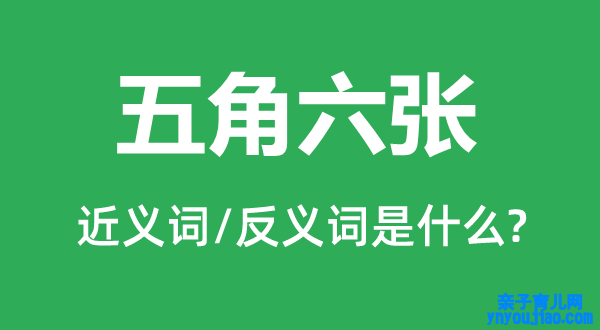 五角六张

近义词/反义词是什么?

亲子育儿网
ynyoujiao.com